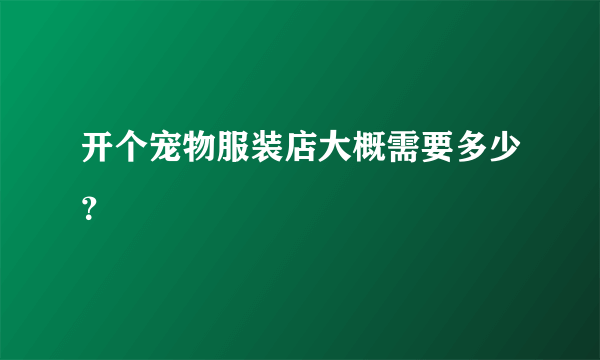 开个宠物服装店大概需要多少?